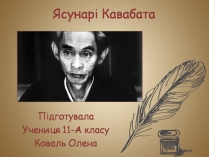 Ясунарі Кавабата

Підготувала
Учениця 11-А класу
Коваль Олена